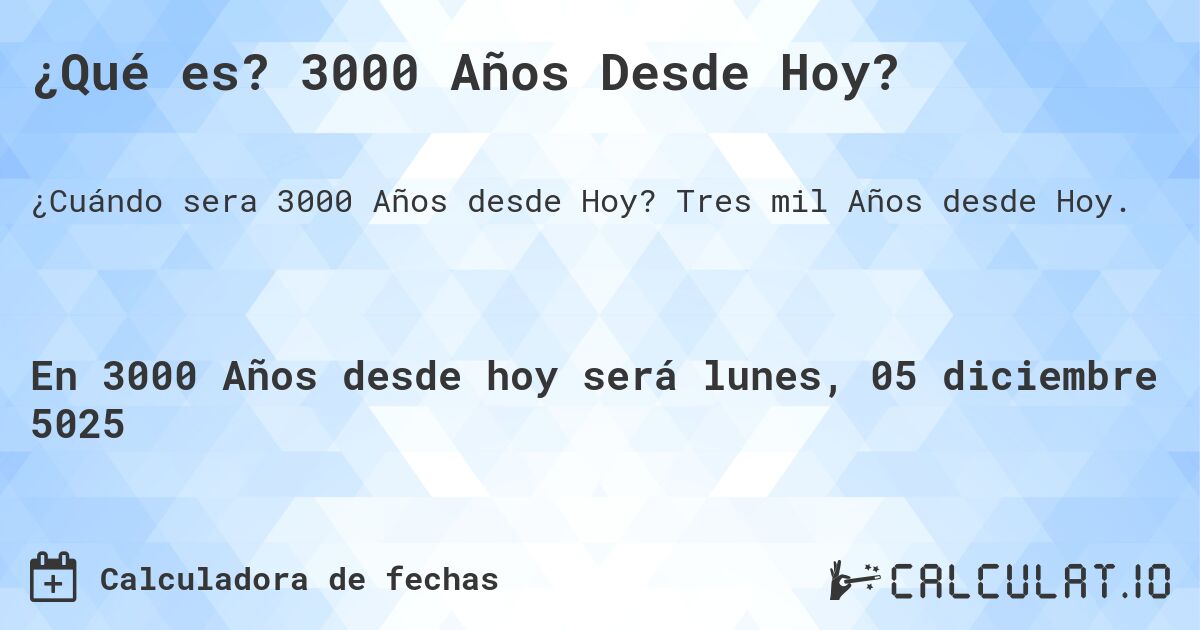 ¿Qué es? 3000 Años Desde Hoy?

¿Cuándo sera 3000 Años desde Hoy? Tres mil Años desde Hoy.

En 3000 Años desde hoy será lunes, 05 diciembre 5025

Calculadora de fechas

CALCULAT.IO